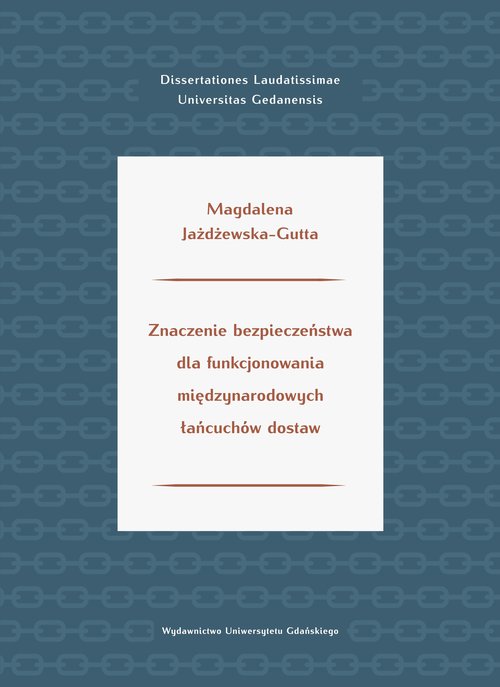 Dissertationes Laudatissimae
Universitas Gedanensis

Magdalena
Jażdżewska-Gutta

Znaczenie bezpieczeństwa dla funkcjonowania międzynarodowych łańcuchów dostaw

Wydawnictwo Uniwersytetu Gdańskiego